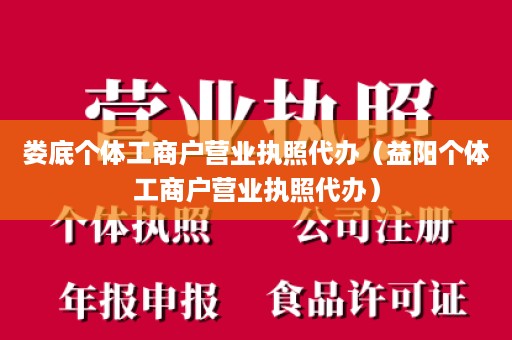 营业执照

娄底个体工商户营业执照代办（益阳个体工商户营业执照代办）

个体执照 公司注册

年报申报 食品许可证